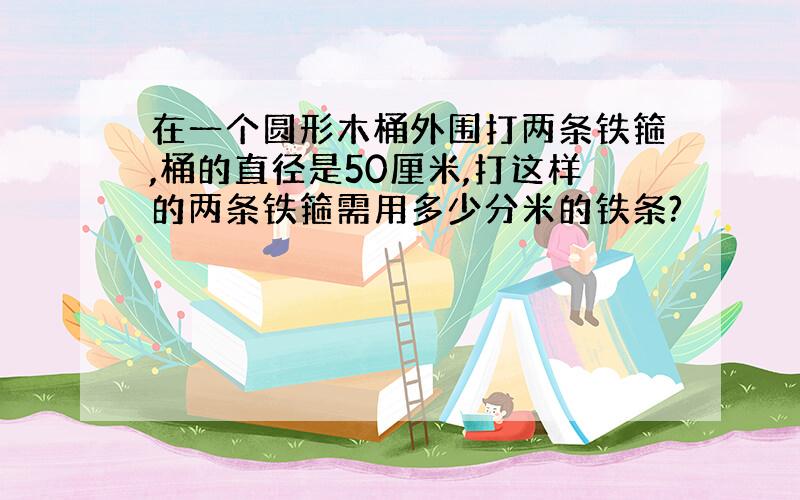 在一个圆形木桶外围打两条铁箍,桶的直径是50厘米,打这样的两条铁箍需用多少分米的铁条?